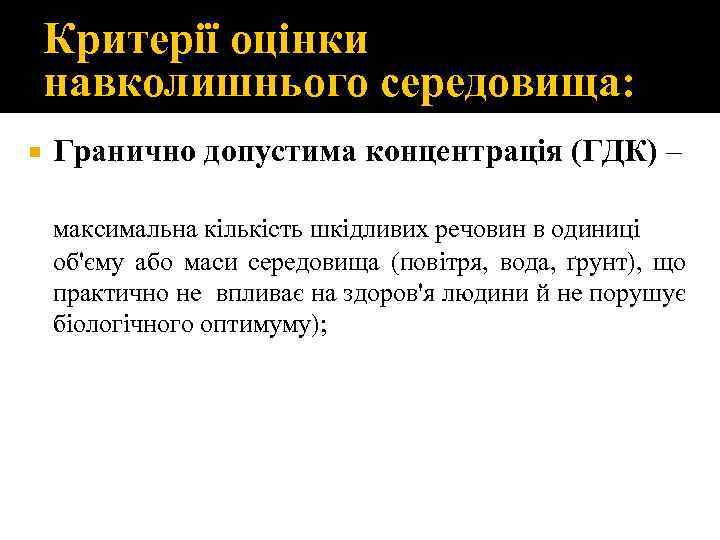 Критерії оцінки навколишнього середовища:

Гранично допустима концентрація (ГДК) –

максимальна кількість шкідливих речовин в одиниці об'єму або маси середовища (повітря, вода, ґрунт), що практично не впливає на здоров'я людини й не порушує біологічного оптимуму);